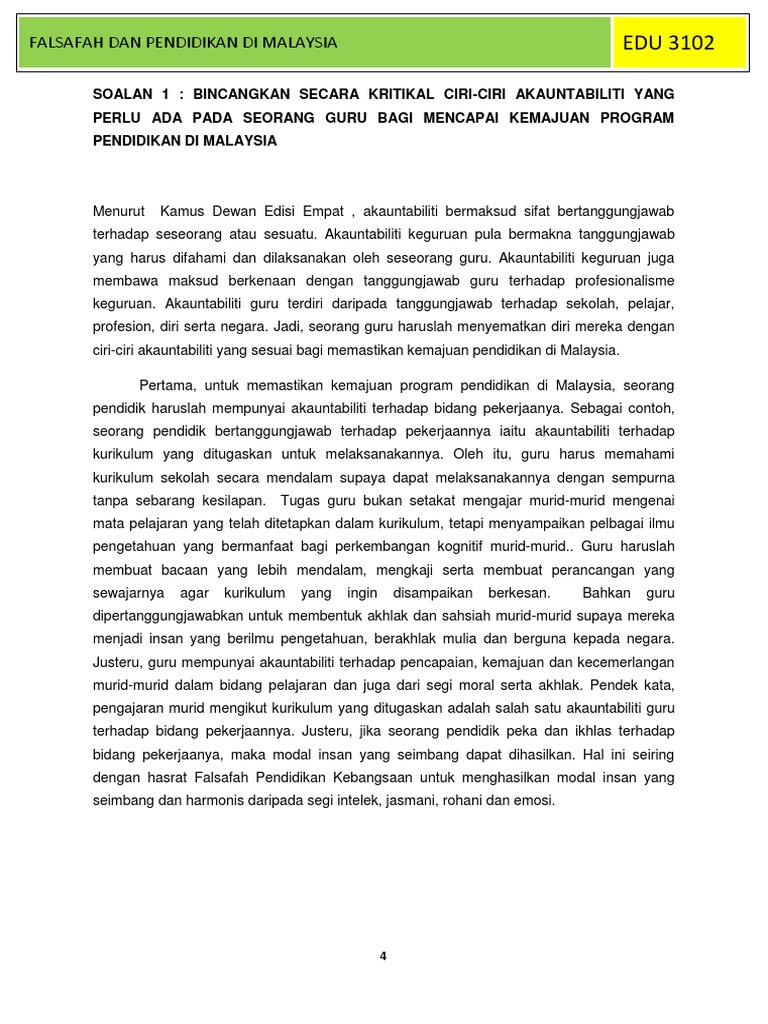 FALSAFAH DAN PENDIDIKAN DI MALAYSIA

EDU 3102

SOALAN 1 : BINCANGKAN SECARA KRITIKAL CIRI-CIRI AKAUNTABILITI YANG PERLU ADA PADA SEORANG GURU BAGI MENCAPAI KEMAJUAN PROGRAM PENDIDIKAN DI MALAYSIA

Menurut Kamus Dewan Edisi Empat , akauntabiliti bermaksud sifat bertanggungjawab terhadap seseorang atau sesuatu. Akauntabiliti keguruan pula bermakna tanggungjawab yang harus difahami dan dilaksanakan oleh seseorang guru. Akauntabiliti keguruan juga membawa maksud berkenaan dengan tanggungjawab guru terhadap profesionalisme keguruan. Akauntabiliti guru terdiri daripada tanggungjawab terhadap sekolah, pelajar, profesion, diri serta negara. Jadi, seorang guru haruslah menyematkan diri mereka dengan ciri-ciri akauntabiliti yang sesuai bagi memastikan kemajuan pendidikan di Malaysia.

Pertama, untuk memastikan kemajuan program pendidikan di Malaysia, seorang pendidik haruslah mempunyai akauntabiliti terhadap bidang pekerjaanya. Sebagai contoh, seorang pendidik bertanggungjawab terhadap pekerjaannya iaitu akauntabiliti terhadap kurikulum yang ditugaskan untuk melaksanakannya. Oleh itu, guru harus memahami kurikulum sekolah secara mendalam supaya dapat melaksanakannya dengan sempurna tanpa sebarang kesilapan. Tugas guru bukan setakat mengajar murid-murid mengenai mata pelajaran yang telah ditetapkan dalam kurikulum, tetapi menyampaikan pelbagai ilmu pengetahuan yang bermanfaat bagi perkembangan kognitif murid-murid.. Guru haruslah membuat bacaan yang lebih mendalam, mengkaji serta membuat perancangan yang sewajarnya agar kurikulum yang ingin disampaikan berkesan. Bahkan guru dipertanggungjawabkan untuk membentuk akhlak dan sahsiah murid-murid supaya mereka menjadi insan yang berilmu pengetahuan, berakhlak mulia dan berguna kepada negara. Justeru, guru mempunyai akauntabiliti terhadap pencapaian, kemajuan dan kecemerlangan murid-murid dalam bidang pelajaran dan juga dari segi moral serta akhlak. Pendek kata, pengajaran murid mengikut kurikulum yang ditugaskan adalah salah satu akauntabiliti guru terhadap bidang pekerjaannya. Justeru, jika seorang pendidik peka dan ikhlas terhadap bidang pekerjaanya, maka modal insan yang seimbang dapat dihasilkan. Hal ini seiring dengan hasrat Falsafah Pendidikan Kebangsaan untuk menghasilkan modal insan yang seimbang dan harmonis daripada segi intelek, jasmani, rohani dan emosi.

4